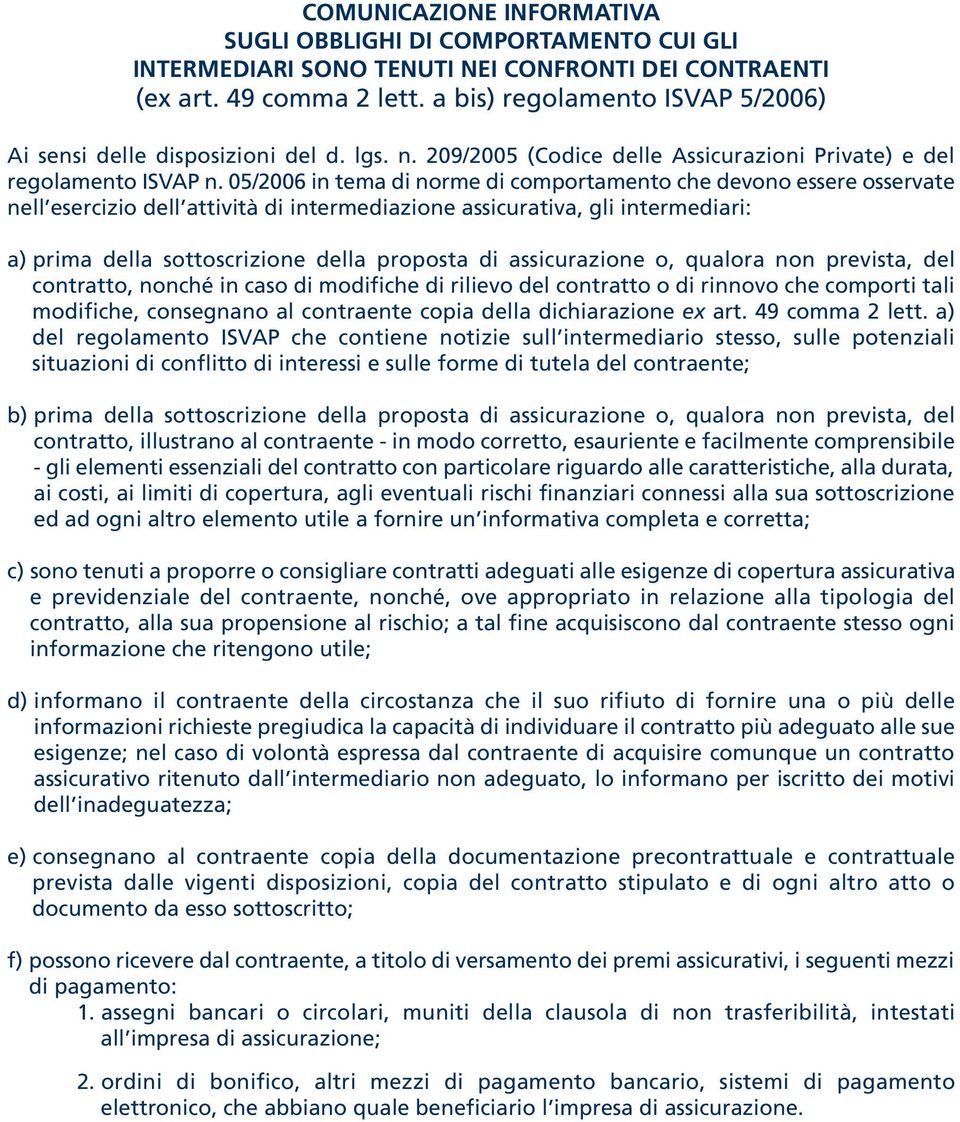 COMUNICAZIONE INFORMATIVA
SUGLI OBBLIGHI DI COMPORTAMENTO CUI GLI
INTERMEDIARI SONO TENUTI NEI CONFRONTI DEI CONTRAENTI
(ex art. 49 comma 2 lett. a bis) regolamento ISVAP 5/2006)

Ai sensi delle disposizioni del d. lgs. n. 209/2005 (Codice delle Assicurazioni Private) e del regolamento ISVAP n. 05/2006 in tema di norme di comportamento che devono essere osservate nell'esercizio dell'attività di intermediazione assicurativa, gli intermediari:

a) prima della sottoscrizione della proposta di assicurazione o, qualora non prevista, del contratto, nonché in caso di modifiche di rilievo del contratto o di rinnovo che comporti tali modifiche, consegnano al contraente copia della dichiarazione ex art. 49 comma 2 lett. a) del regolamento ISVAP che contiene notizie sull'intermediario stesso, sulle potenziali situazioni di conflitto di interessi e sulle forme di tutela del contraente;

b) prima della sottoscrizione della proposta di assicurazione o, qualora non prevista, del contratto, illustrano al contraente - in modo corretto, esauriente e facilmente comprensibile - gli elementi essenziali del contratto con particolare riguardo alle caratteristiche, alla durata, ai costi, ai limiti di copertura, agli eventuali rischi finanziari connessi alla sua sottoscrizione ed ad ogni altro elemento utile a fornire un'informativa completa e corretta;

c) sono tenuti a proporre o consigliare contratti adeguati alle esigenze di copertura assicurativa e previdenziale del contraente, nonché, ove appropriato in relazione alla tipologia del contratto, alla sua propensione al rischio; a tal fine acquisiscono dal contraente stesso ogni informazione che ritengono utile;

d) informano il contraente della circostanza che il suo rifiuto di fornire una o più delle informazioni richieste pregiudica la capacità di individuare il contratto più adeguato alle sue esigenze; nel caso di volontà espressa dal contraente di acquisire comunque un contratto assicurativo ritenuto dall'intermediario non adeguato, lo informano per iscritto dei motivi dell'inadeguatezza;

e) consegnano al contraente copia della documentazione precontrattuale e contrattuale prevista dalle vigenti disposizioni, copia del contratto stipulato e di ogni altro atto o documento da esso sottoscritto;

f) possono ricevere dal contraente, a titolo di versamento dei premi assicurativi, i seguenti mezzi di pagamento:
1. assegni bancari o circolari, muniti della clausola di non trasferibilità, intestati all'impresa di assicurazione;

2. ordini di bonifico, altri mezzi di pagamento bancario, sistemi di pagamento elettronico, che abbiano quale beneficiario l'impresa di assicurazione.